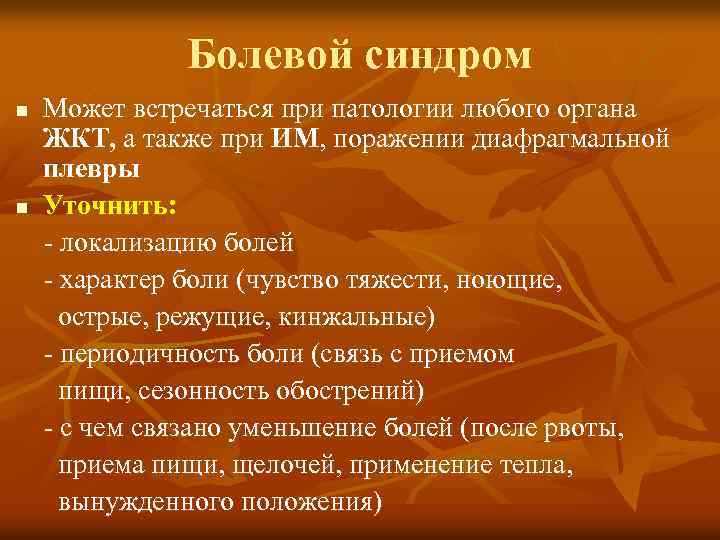 Болевой синдром

• Может встречаться при патологии любого органа ЖКТ, а также при ИМ, поражении диафрагмальной плевры

• Уточнить:

- локализацию болей

- характер боли (чувство тяжести, ноющие, острые, режущие, кинжальные)

- периодичность боли (связь с приемом пищи, сезонность обострений)

- с чем связано уменьшение болей (после рвоты, приема пищи, щелочей, применение тепла, вынужденного положения)